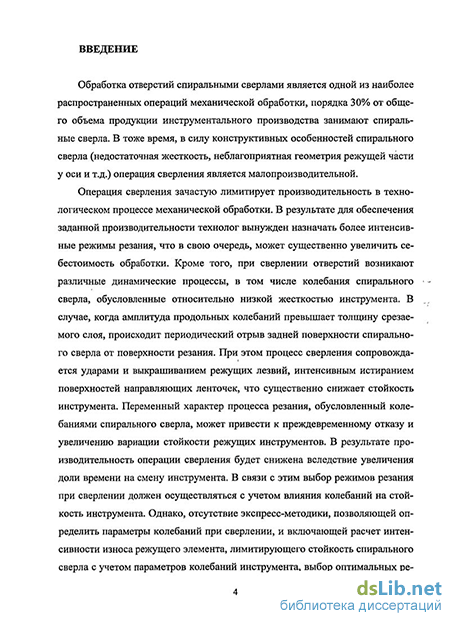 ВВЕДЕНИЕ

Обработка отверстий спиральными сверлами является одной из наиболее распространенных операций механической обработки, порядка 30% от общего объема продукции инструментального производства занимают спиральные сверла. В тоже время, в силу конструктивных особенностей спирального сверла (недостаточная жесткость, неблагоприятная геометрия режущей части у оси и т.д.) операция сверления является малопроизводительной.

Операция сверления зачастую лимитирует производительность в технологическом процессе механической обработки. В результате для обеспечения заданной производительности технолог вынужден назначать более интенсивные режимы резания, что в свою очередь, может существенно увеличить себестоимость обработки. Кроме того, при сверлении отверстий возникают различные динамические процессы, в том числе колебания спирального сверла, обусловленные относительно низкой жесткостью инструмента. В случае, когда амплитуда продольных колебаний превышает толщину срезаемого слоя, происходит периодический отрыв задней поверхности спирального сверла от поверхности резания. При этом процесс сверления сопровождается ударами и выкрашиванием режущих лезвий, интенсивным истиранием поверхностей направляющих ленточек, что существенно снижает стойкость инструмента. Переменный характер процесса резания, обусловленный колебаниями спирального сверла, может привести к преждевременному отказу и увеличению вариации стойкости режущих инструментов. В результате производительность операции сверления будет снижена вследствие увеличения доли времени на смену инструмента. В связи с этим выбор режимов резания при сверлении должен осуществляться с учетом влияния колебаний на стойкость инструмента. Однако, отсутствие экспресс-методики, позволяющей определить параметры колебаний при сверлении, и включающей расчет интенсивности износа режущего элемента, лимитирующего стойкость спирального сверла с учетом параметров колебаний инструмента, выбор оптимальных ре-

4

dsLib.net
библиотека диссертаций